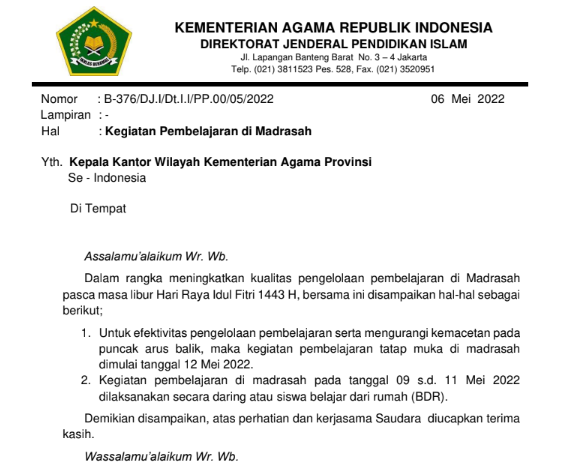 IKHLAS BERAMAL

KEMENTERIAN AGAMA REPUBLIK INDONESIA
DIREKTORAT JENDERAL PENDIDIKAN ISLAM
Jl. Lapangan Banteng Barat No. 3 – 4 Jakarta
Telp. (021) 3811523 Pes. 528, Fax. (021) 3520951

Nomor : B-376/DJ.I/Dt.I.I/PP.00/05/2022
06 Mei 2022
Lampiran : -
Hal : Kegiatan Pembelajaran di Madrasah

Yth. Kepala Kantor Wilayah Kementerian Agama Provinsi
Se - Indonesia

Di Tempat

Assalamu'alaikum Wr. Wb.

Dalam rangka meningkatkan kualitas pengelolaan pembelajaran di Madrasah pasca masa libur Hari Raya Idul Fitri 1443 H, bersama ini disampaikan hal-hal sebagai berikut;

1. Untuk efektivitas pengelolaan pembelajaran serta mengurangi kemacetan pada puncak arus balik, maka kegiatan pembelajaran tatap muka di madrasah dimulai tanggal 12 Mei 2022.
2. Kegiatan pembelajaran di madrasah pada tanggal 09 s.d. 11 Mei 2022 dilaksanakan secara daring atau siswa belajar dari rumah (BDR).

Demikian disampaikan, atas perhatian dan kerjasama Saudara diucapkan terima kasih.

Wassalamu'alaikum Wr. Wb.